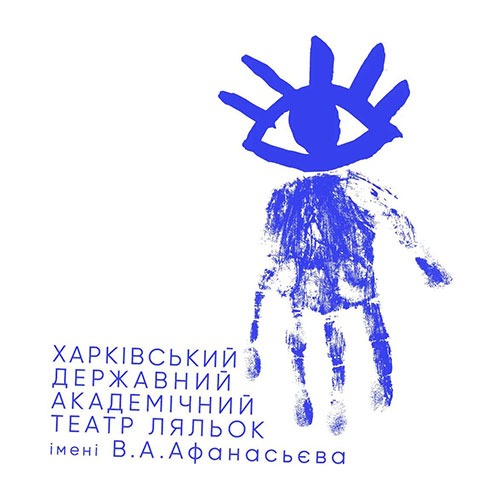 ХАРКІВСЬКИЙ ДЕРЖАВНИЙ АКАДЕМІЧНИЙ ТЕАТР ЛЯЛЬОК імені В.А.Афанасьєва